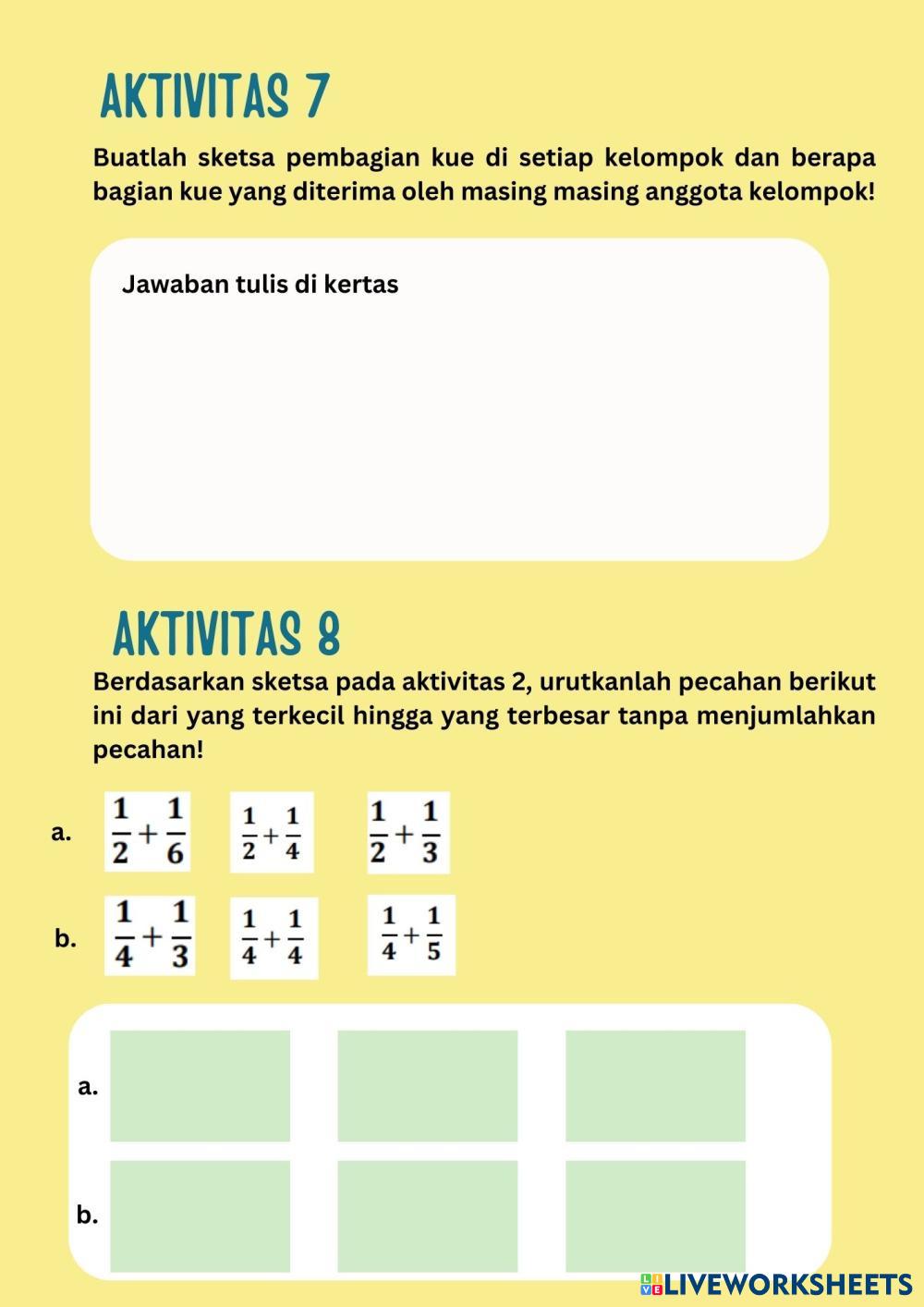 AKTIVITAS 7

Buatlah sketsa pembagian kue di setiap kelompok dan berapa bagian kue yang diterima oleh masing masing anggota kelompok!

Jawaban tulis di kertas

AKTIVITAS 8

Berdasarkan sketsa pada aktivitas 2, urutkanlah pecahan berikut ini dari yang terkecil hingga yang terbesar tanpa menjumlahkan pecahan!

a. $\frac{1}{2}+\frac{1}{6}$ $\frac{1}{2}+\frac{1}{4}$ $\frac{1}{2}+\frac{1}{3}$

b. $\frac{1}{4}+\frac{1}{3}$ $\frac{1}{4}+\frac{1}{4}$ $\frac{1}{4}+\frac{1}{5}$

a.

b.

LIVEWORKSHEETS